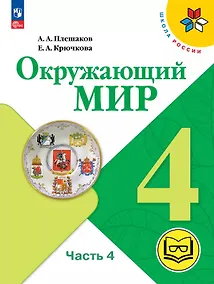 ШКОЛА РОССИИ

А. А. Плешаков
Е. А. Крючкова

Окружающий
МИР

4

Часть 4